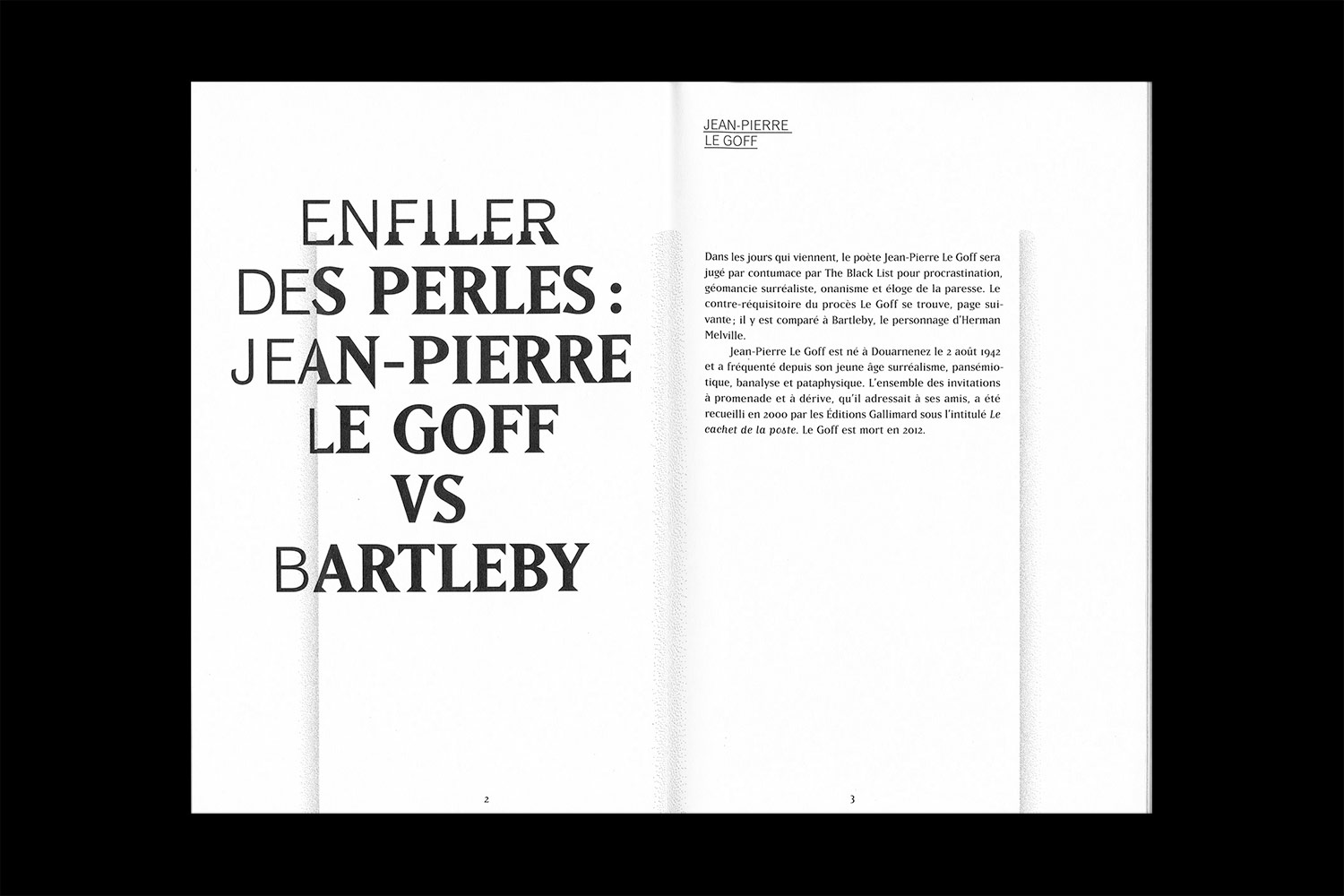 ENFILER
DES PERLES :
JEAN-PIERRE
LE GOFF
VS
BARTLEBY

2

JEAN-PIERRE
LE GOFF

Dans les jours qui viennent, le poète Jean-Pierre Le Goff sera jugé par contumace par The Black List pour procrastination, géomancie surréaliste, onanisme et éloge de la paresse. Le contre-réquisitoire du procès Le Goff se trouve, page suivante ; il y est comparé à Bartleby, le personnage d'Herman Melville.

Jean-Pierre Le Goff est né à Douarnenez le 2 août 1942 et a fréquenté depuis son jeune âge surréalisme, pansémiotique, banalyse et pataphysique. L'ensemble des invitations à promenade et à dérive, qu'il adressait à ses amis, a été recueilli en 2000 par les Éditions Gallimard sous l'intitulé Le cachet de la poste. Le Goff est mort en 2012.

3